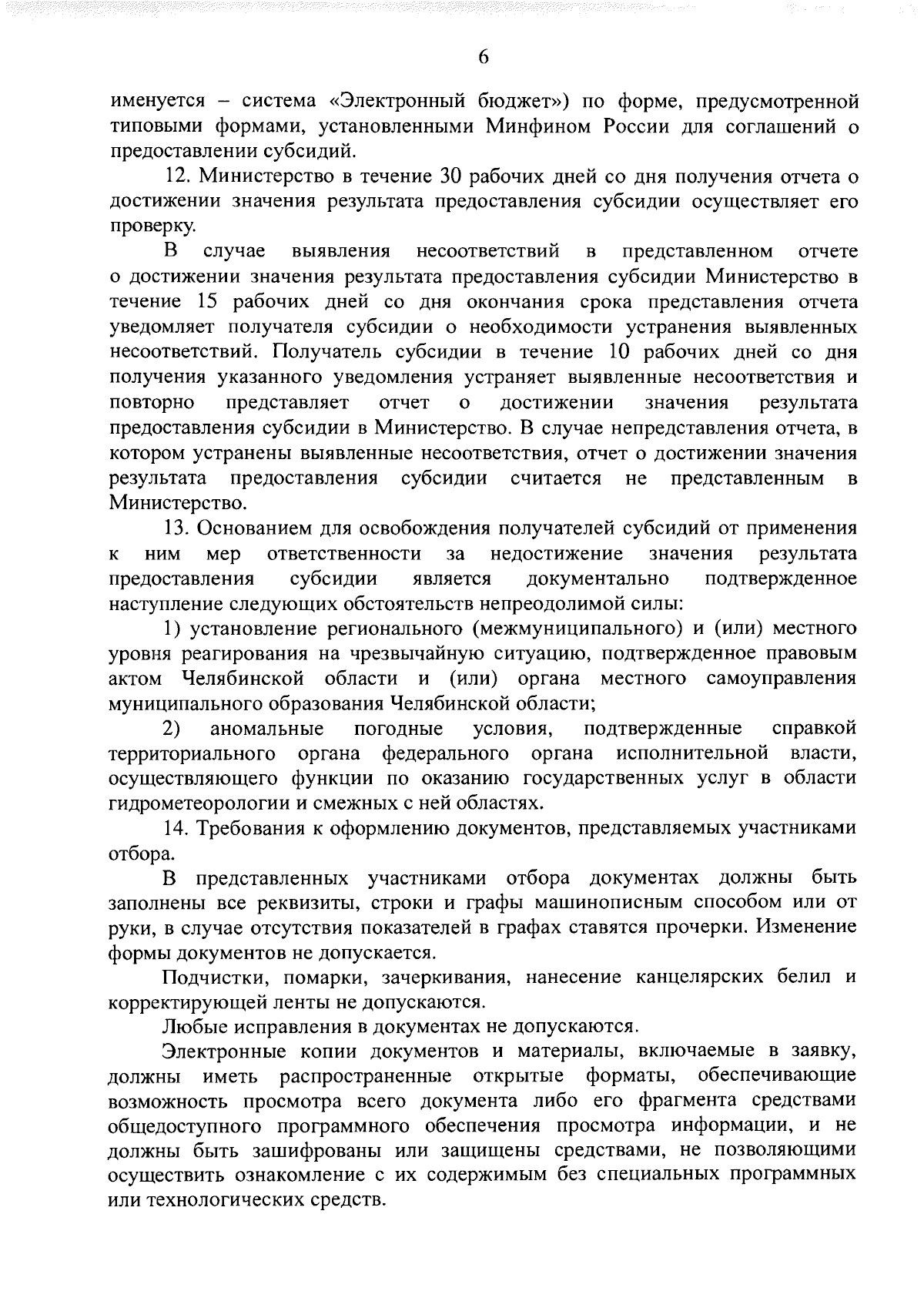 6

именуется – система «Электронный бюджет») по форме, предусмотренной типовыми формами, установленными Минфином России для соглашений о предоставлении субсидий.

12. Министерство в течение 30 рабочих дней со дня получения отчета о достижении значения результата предоставления субсидии осуществляет его проверку.

В случае выявления несоответствий в представленном отчете о достижении значения результата предоставления субсидии Министерство в течение 15 рабочих дней со дня окончания срока представления отчета уведомляет получателя субсидии о необходимости устранения выявленных несоответствий. Получатель субсидии в течение 10 рабочих дней со дня получения указанного уведомления устраняет выявленные несоответствия и повторно представляет отчет о достижении значения результата предоставления субсидии в Министерство. В случае непредставления отчета, в котором устранены выявленные несоответствия, отчет о достижении значения результата предоставления субсидии считается не представленным в Министерство.

13. Основанием для освобождения получателей субсидий от применения к ним мер ответственности за недостижение значения результата предоставления субсидии является документально подтвержденное наступление следующих обстоятельств непреодолимой силы:

1) установление регионального (межмуниципального) и (или) местного уровня реагирования на чрезвычайную ситуацию, подтвержденное правовым актом Челябинской области и (или) органа местного самоуправления муниципального образования Челябинской области;

2) аномальные погодные условия, подтвержденные справкой территориального органа федерального органа исполнительной власти, осуществляющего функции по оказанию государственных услуг в области гидрометеорологии и смежных с ней областях.

14. Требования к оформлению документов, представляемых участниками отбора.

В представленных участниками отбора документах должны быть заполнены все реквизиты, строки и графы машинописным способом или от руки, в случае отсутствия показателей в графах ставятся прочерки. Изменение формы документов не допускается.

Подчистки, помарки, зачеркивания, нанесение канцелярских белил и корректирующей ленты не допускаются.

Любые исправления в документах не допускаются.

Электронные копии документов и материалы, включаемые в заявку, должны иметь распространенные открытые форматы, обеспечивающие возможность просмотра всего документа либо его фрагмента средствами общедоступного программного обеспечения просмотра информации, и не должны быть зашифрованы или защищены средствами, не позволяющими осуществить ознакомление с их содержимым без специальных программных или технологических средств.